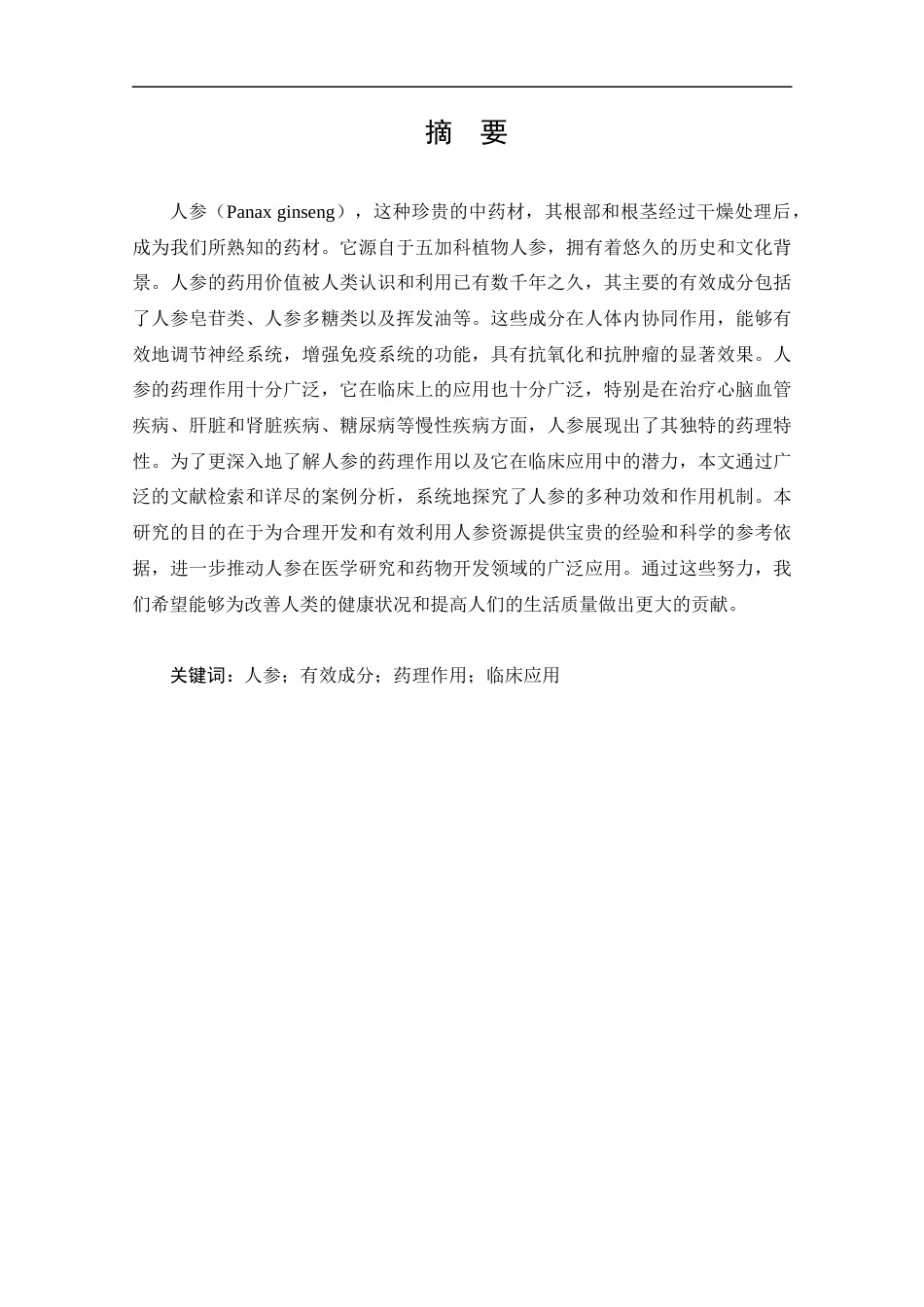 摘　要

人参（Panax ginseng），这种珍贵的中药材，其根部和根茎经过干燥处理后，成为我们所熟知的药材。它源自于五加科植物人参，拥有着悠久的历史和文化背景。人参的药用价值被人类认识和利用已有数千年之久，其主要的有效成分包括了人参皂苷类、人参多糖类以及挥发油等。这些成分在人体内协同作用，能够有效地调节神经系统，增强免疫系统的功能，具有抗氧化和抗肿瘤的显著效果。人参的药理作用十分广泛，它在临床上的应用也十分广泛，特别是在治疗心脑血管疾病、肝脏和肾脏疾病、糖尿病等慢性疾病方面，人参展现出了其独特的药理特性。为了更深入地了解人参的药理作用以及它在临床应用中的潜力，本文通过广泛的文献检索和详尽的案例分析，系统地探究了人参的多种功效和作用机制。本研究的目的在于为合理开发和有效利用人参资源提供宝贵的经验和科学的参考依据，进一步推动人参在医学研究和药物开发领域的广泛应用。通过这些努力，我们希望能够为改善人类的健康状况和提高人们的生活质量做出更大的贡献。

关键词：人参；有效成分；药理作用；临床应用